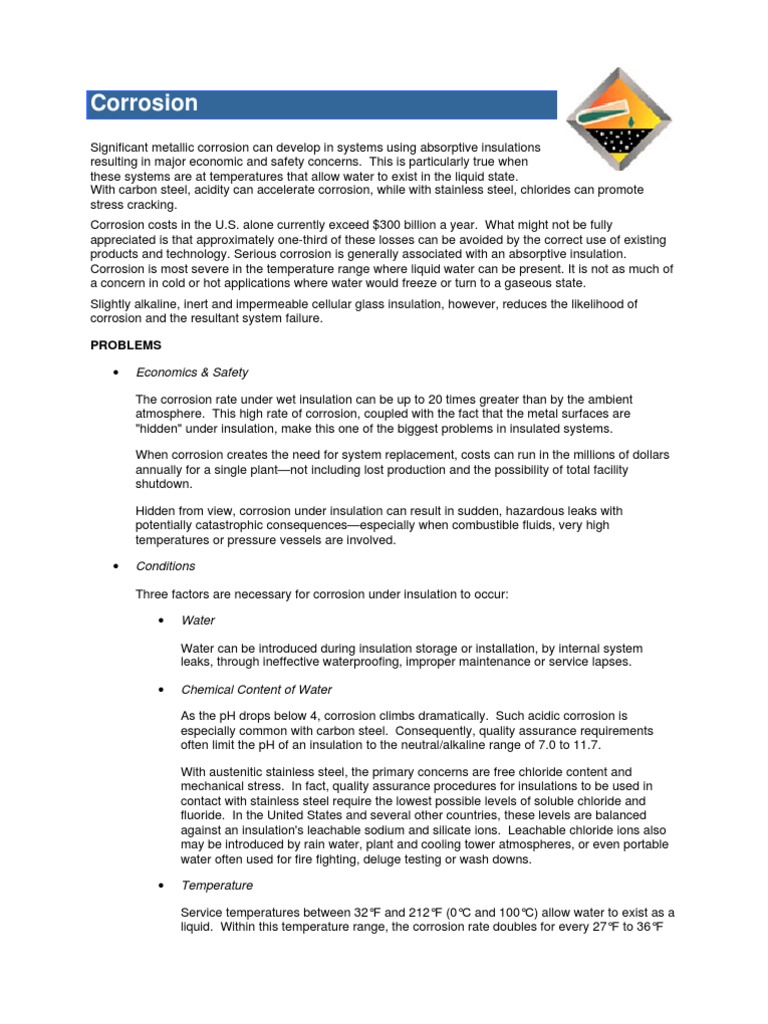 Corrosion

Significant metallic corrosion can develop in systems using absorptive insulations resulting in major economic and safety concerns. This is particularly true when these systems are at temperatures that allow water to exist in the liquid state. With carbon steel, acidity can accelerate corrosion, while with stainless steel, chlorides can promote stress cracking.

Corrosion costs in the U.S. alone currently exceed $300 billion a year. What might not be fully appreciated is that approximately one-third of these losses can be avoided by the correct use of existing products and technology. Serious corrosion is generally associated with an absorptive insulation. Corrosion is most severe in the temperature range where liquid water can be present. It is not as much of a concern in cold or hot applications where water would freeze or turn to a gaseous state.

Slightly alkaline, inert and impermeable cellular glass insulation, however, reduces the likelihood of corrosion and the resultant system failure.

PROBLEMS

• Economics & Safety

The corrosion rate under wet insulation can be up to 20 times greater than by the ambient atmosphere. This high rate of corrosion, coupled with the fact that the metal surfaces are "hidden" under insulation, make this one of the biggest problems in insulated systems.

When corrosion creates the need for system replacement, costs can run in the millions of dollars annually for a single plant—not including lost production and the possibility of total facility shutdown.

Hidden from view, corrosion under insulation can result in sudden, hazardous leaks with potentially catastrophic consequences—especially when combustible fluids, very high temperatures or pressure vessels are involved.

• Conditions

Three factors are necessary for corrosion under insulation to occur:

• Water

Water can be introduced during insulation storage or installation, by internal system leaks, through ineffective waterproofing, improper maintenance or service lapses.

• Chemical Content of Water

As the pH drops below 4, corrosion climbs dramatically. Such acidic corrosion is especially common with carbon steel. Consequently, quality assurance requirements often limit the pH of an insulation to the neutral/alkaline range of 7.0 to 11.7.

With austenitic stainless steel, the primary concerns are free chloride content and mechanical stress. In fact, quality assurance procedures for insulations to be used in contact with stainless steel require the lowest possible levels of soluble chloride and fluoride. In the United States and several other countries, these levels are balanced against an insulation's leachable sodium and silicate ions. Leachable chloride ions also may be introduced by rain water, plant and cooling tower atmospheres, or even portable water often used for fire fighting, deluge testing or wash downs.

• Temperature

Service temperatures between 32°F and 212°F (0°C and 100°C) allow water to exist as a liquid. Within this temperature range, the corrosion rate doubles for every 27°F to 36°F